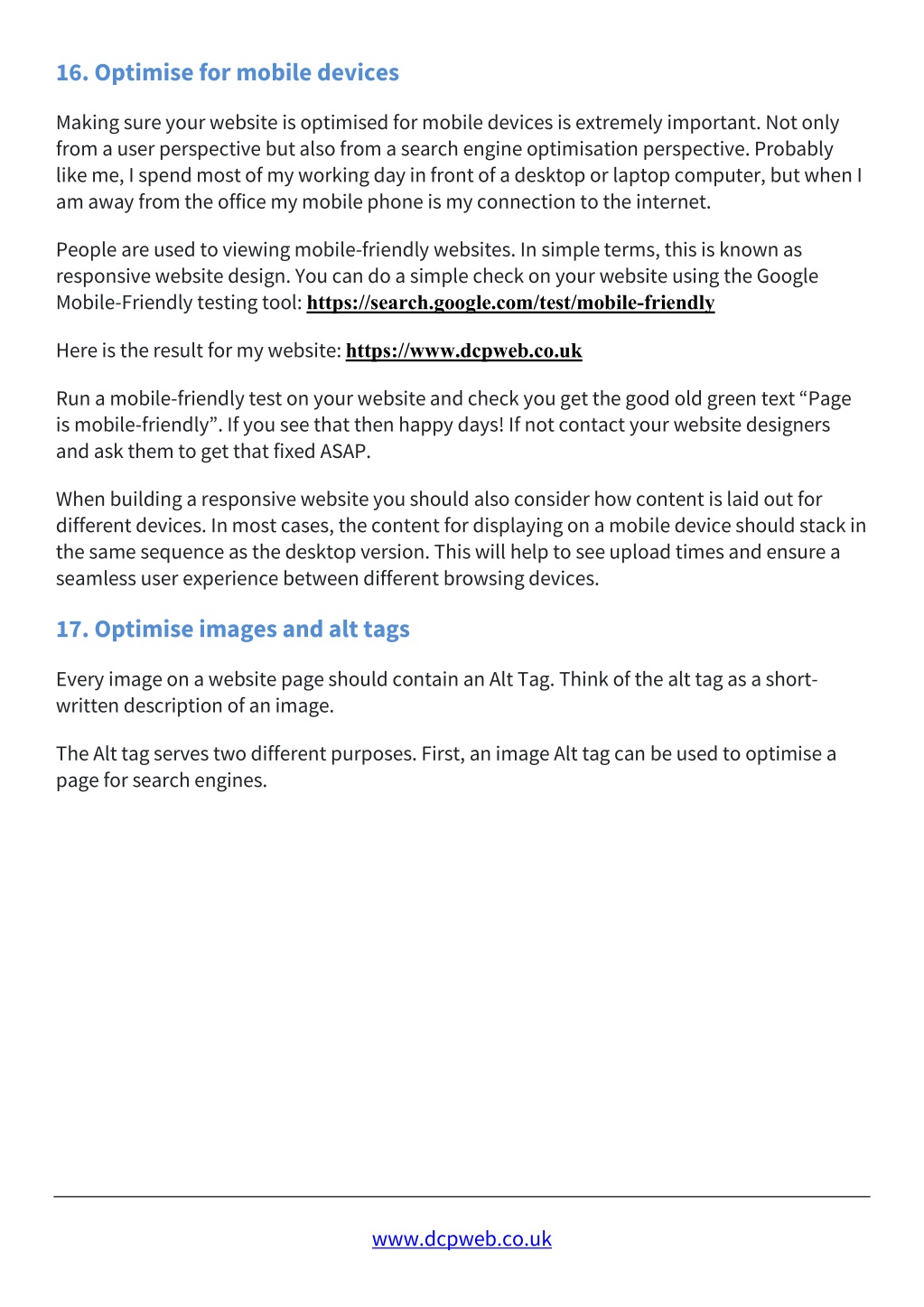 16. Optimise for mobile devices

Making sure your website is optimised for mobile devices is extremely important. Not only from a user perspective but also from a search engine optimisation perspective. Probably like me, I spend most of my working day in front of a desktop or laptop computer, but when I am away from the office my mobile phone is my connection to the internet.

People are used to viewing mobile-friendly websites. In simple terms, this is known as responsive website design. You can do a simple check on your website using the Google Mobile-Friendly testing tool: https://search.google.com/test/mobile-friendly

Here is the result for my website: https://www.dcpweb.co.uk

Run a mobile-friendly test on your website and check you get the good old green text “Page is mobile-friendly”. If you see that then happy days! If not contact your website designers and ask them to get that fixed ASAP.

When building a responsive website you should also consider how content is laid out for different devices. In most cases, the content for displaying on a mobile device should stack in the same sequence as the desktop version. This will help to see upload times and ensure a seamless user experience between different browsing devices.

17. Optimise images and alt tags

Every image on a website page should contain an Alt Tag. Think of the alt tag as a short-written description of an image.

The Alt tag serves two different purposes. First, an image Alt tag can be used to optimise a page for search engines.

www.dcpweb.co.uk